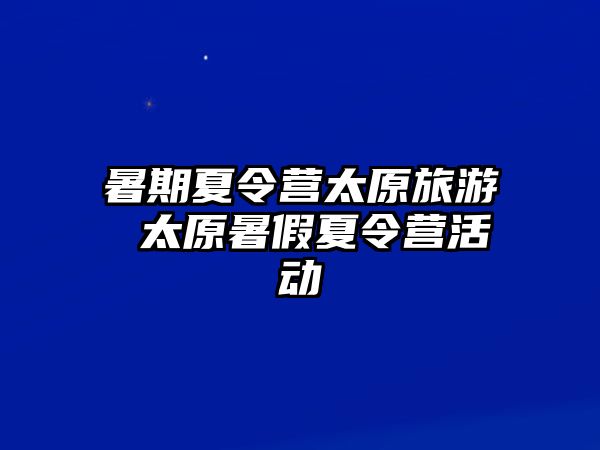 暑期夏令营太原旅游 太原暑假夏令营活动